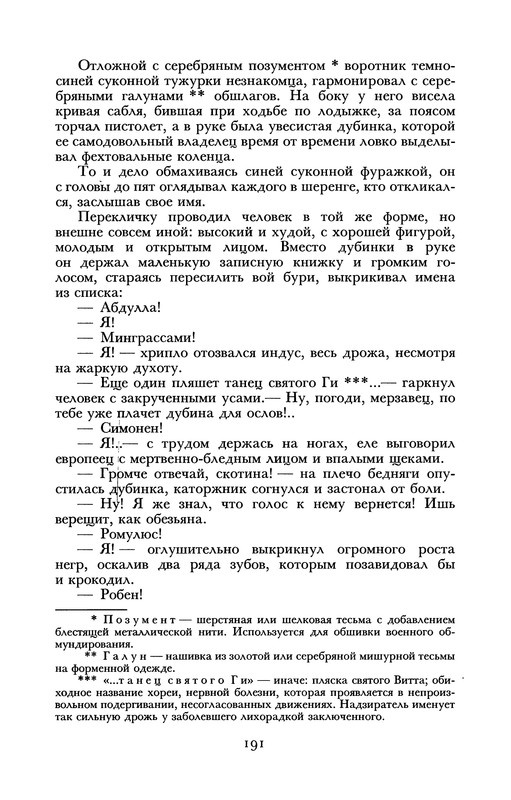 Отложной с серебряным позументом * воротник темно-синей суконной тужурки незнакомца, гармонировал с серебряными галунами ** обшлагов. На боку у него висела кривая сабля, бившая при ходьбе по лодыжке, за поясом торчал пистолет, а в руке была увесистая дубинка, которой ее самодовольный владелец время от времени ловко выделывал фехтовальные коленца.

То и дело обмахиваясь синей суконной фуражкой, он с головы до пят оглядывал каждого в шеренге, кто откликался, заслышав свое имя.

Перекличку проводил человек в той же форме, но внешне совсем иной: высокий и худой, с хорошей фигурой, молодым и открытым лицом. Вместо дубинки в руке он держал маленькую записную книжку и громким голосом, стараясь пересилить вой бури, выкрикивал имена из списка:

— Абдулла!

— Я!

— Минграссами!

— Я! — хрипло отозвался индус, весь дрожа, несмотря на жаркую духоту.

— Еще один пляшет танец святого Ги ***...— гаркнул человек с закрученными усами.— Ну, погоди, мерзавец, по тебе уже плачет дубина для ослов!..

— Симонен!

— Я!..— с трудом держась на ногах, еле выговорил европеец с мертвенно-бледным лицом и впалыми щеками.

— Громче отвечай, скотина! — на плечо бедняги опустилась дубинка, каторжник согнулся и застонал от боли.

— Ну! Я же знал, что голос к нему вернется! Ишь верещит, как обезьяна.

— Ромулюс!

— Я! — оглушительно выкрикнул огромного роста негр, оскалив два ряда зубов, которым позавидовал бы и крокодил.

— Робен!

* Позумент — шерстяная или шелковая тесьма с добавлением блестящей металлической нити. Используется для обшивки военного обмундирования.

** Галун — нашивка из золотой или серебряной мишурной тесьмы на форменной одежде.

*** «...танец святого Ги» — иначе: пляска святого Витта; обиходное название хореи, нервной болезни, которая проявляется в непроизвольном подергивании, несогласованных движениях. Надзиратель именует так сильную дрожь у заболевшего лихорадкой заключенного.

191